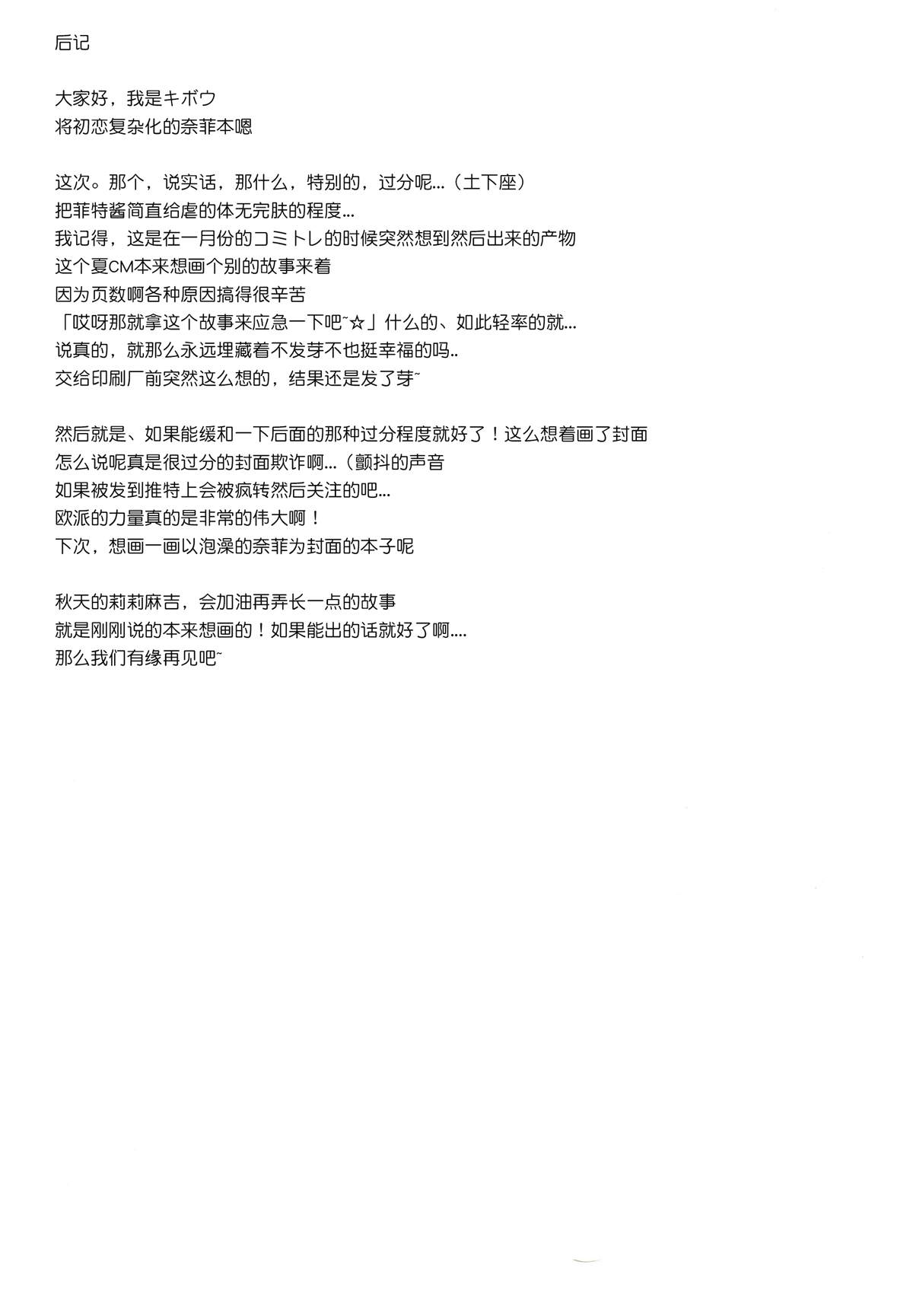 后记

大家好，我是キボウ
将初恋复杂化的奈菲本嗯

这次。那个，说实话，那什么，特别的，过分呢...（土下座）
把菲特酱简直给虐的体无完肤的程度...
我记得，这是在一月份的コミトレ的时候突然想到然后出来的产物
这个夏CM本来想画个别的故事来着
因为页数啊各种原因搞得很辛苦
「哎呀那就拿这个故事来应急一下吧~☆」什么的、如此轻率的就...
说真的，就那么永远埋藏着不发芽不也挺幸福的吗..
交给印刷厂前突然这么想的，结果还是发了芽~

然后就是、如果能缓和一下后面的那种过分程度就好了！这么想着画了封面
怎么说呢真是很过分的封面欺诈啊...（颤抖的声音
如果被发到推特上会被疯转然后关注的吧...
欧派的力量真的是非常的伟大啊！
下次，想画一画以泡澡的奈菲为封面的本子呢

秋天的莉莉麻吉，会加油再弄长一点的故事
就是刚刚说的本来想画的！如果能出的话就好了啊....
那么我们有缘再见吧~